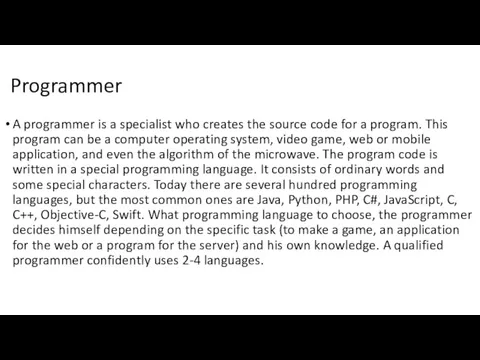 Programmer

• A programmer is a specialist who creates the source code for a program. This program can be a computer operating system, video game, web or mobile application, and even the algorithm of the microwave. The program code is written in a special programming language. It consists of ordinary words and some special characters. Today there are several hundred programming languages, but the most common ones are Java, Python, PHP, C#, JavaScript, C, C++, Objective-C, Swift. What programming language to choose, the programmer decides himself depending on the specific task (to make a game, an application for the web or a program for the server) and his own knowledge. A qualified programmer confidently uses 2-4 languages.